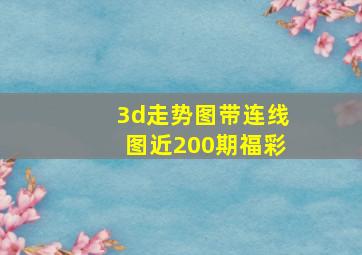 3d走势图带连线图近200期福彩